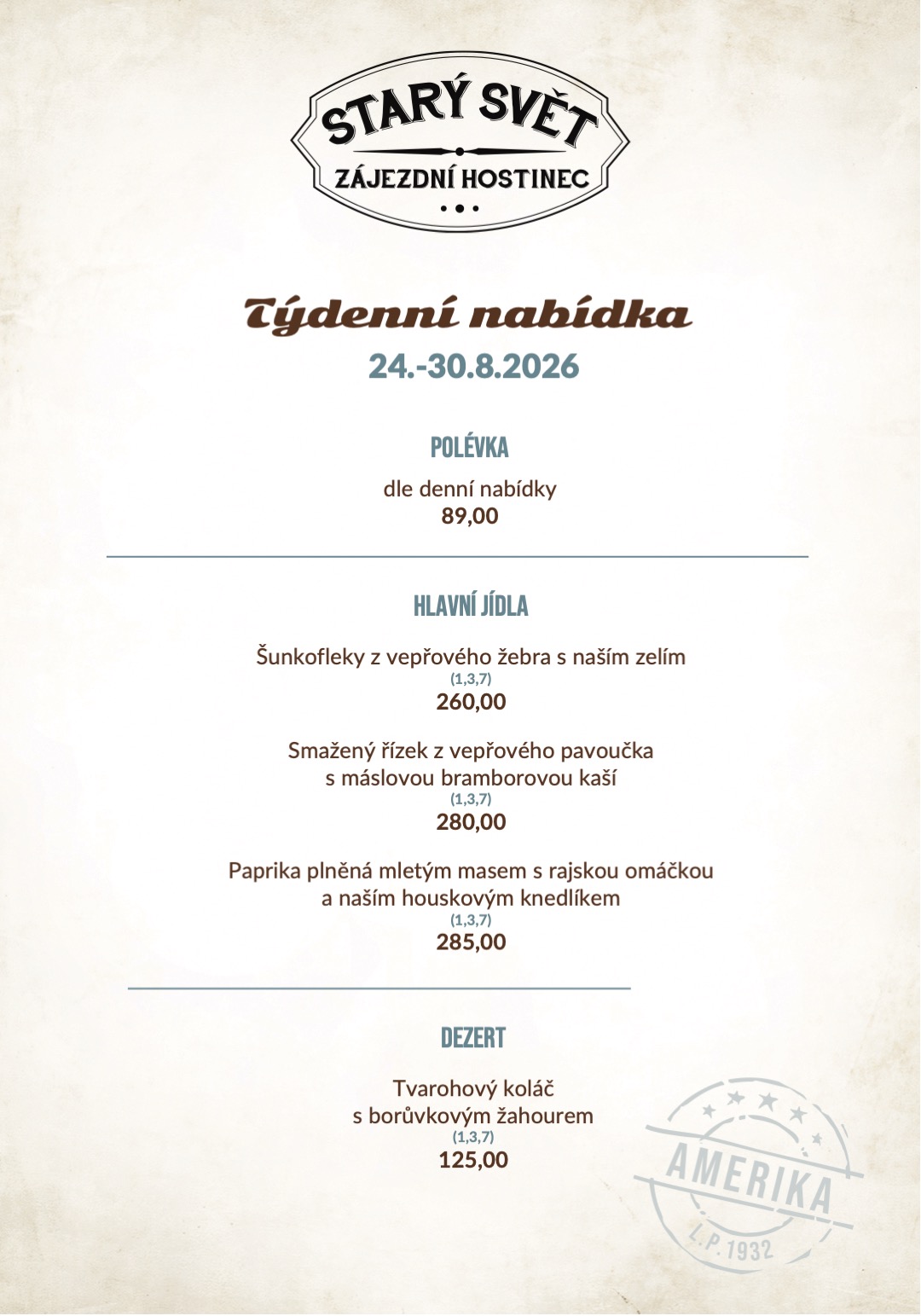 STARÝ SVĚT
ZÁJEZDNÍ HOSTINEC

Týdenní nabídka
24.-30.8.2026

POLÉVKA

dle denní nabídky
89,00

HLAVNÍ JÍDLA

Šunkofleky z vepřového žebra s naším zelím
(1,3,7)
260,00

Smažený řízek z vepřového pavoučka s máslovou bramborovou kaší
(1,3,7)
280,00

Paprika plněná mletým masem s rajskou omáčkou a naším houskovým knedlíkem
(1,3,7)
285,00

DEZERT

Tvarohový koláč s borůvkovým žahourem
(1,3,7)
125,00

AMERIKA
L.P. 1932